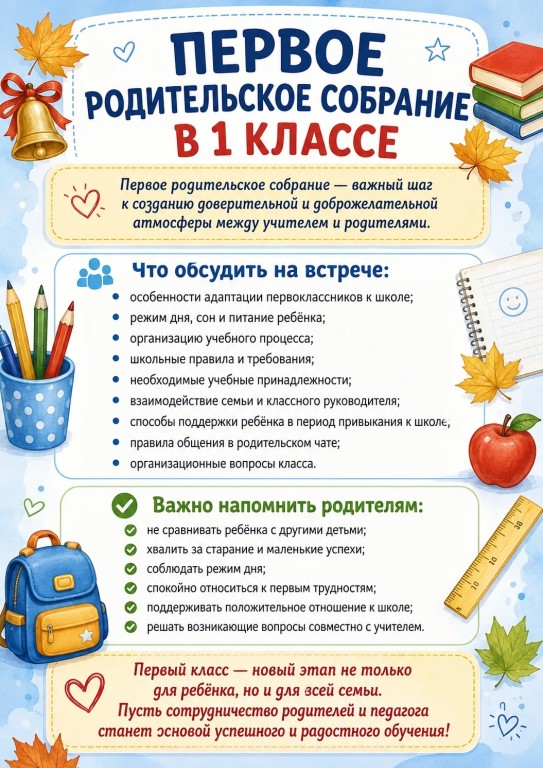 ПЕРВОЕ
РОДИТЕЛЬСКОЕ СОБРАНИЕ
В 1 КЛАССЕ

Первое родительское собрание — важный шаг к созданию доверительной и доброжелательной атмосферы между учителем и родителями.

Что обсудить на встрече:

- особенности адаптации первоклассников к школе;
- режим дня, сон и питание ребёнка;
- организацию учебного процесса;
- школьные правила и требования;
- необходимые учебные принадлежности;
- взаимодействие семьи и классного руководителя;
- способы поддержки ребёнка в период привыкания к школе;
- правила общения в родительском чате;
- организационные вопросы класса.

Важно напомнить родителям:

- не сравнивать ребёнка с другими детьми;
- хвалить за старание и маленькие успехи;
- соблюдать режим дня;
- спокойно относиться к первым трудностям;
- поддерживать положительное отношение к школе;
- решать возникающие вопросы совместно с учителем.

Первый класс — новый этап не только для ребёнка, но и для всей семьи. Пусть сотрудничество родителей и педагога станет эсновой успешного и радостного обучения!